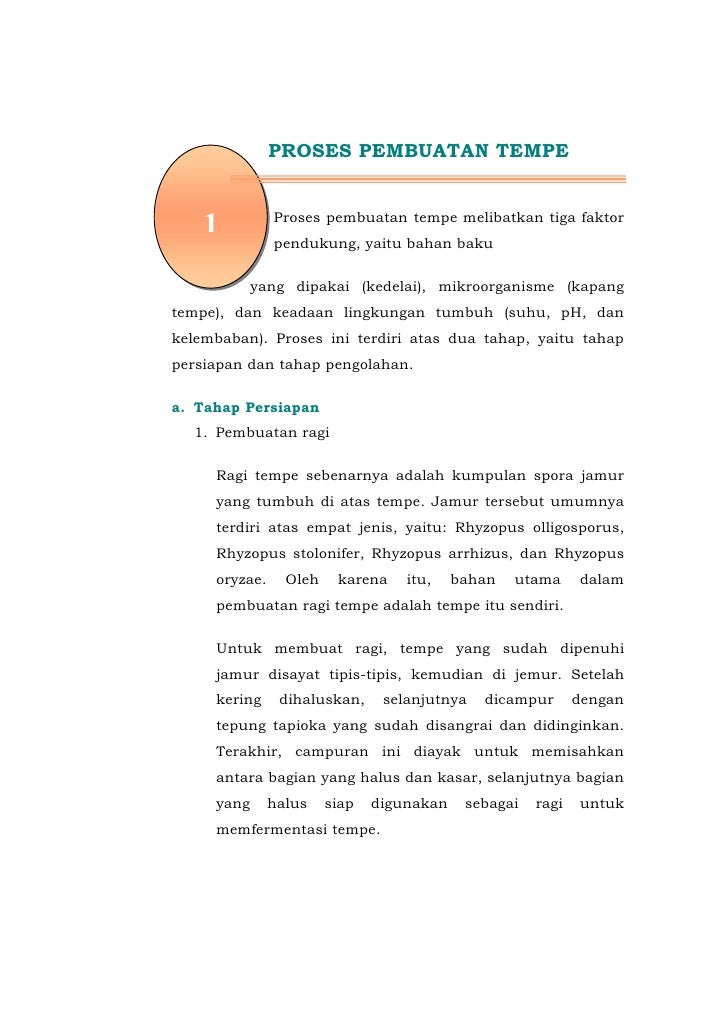 PROSES PEMBUATAN TEMPE

1

Proses pembuatan tempe melibatkan tiga faktor pendukung, yaitu bahan baku yang dipakai (kedelai), mikroorganisme (kapang tempe), dan keadaan lingkungan tumbuh (suhu, pH, dan kelembaban). Proses ini terdiri atas dua tahap, yaitu tahap persiapan dan tahap pengolahan.

a. Tahap Persiapan

1. Pembuatan ragi

Ragi tempe sebenarnya adalah kumpulan spora jamur yang tumbuh di atas tempe. Jamur tersebut umumnya terdiri atas empat jenis, yaitu: Rhyzopus olligosporus, Rhyzopus stolonifer, Rhyzopus arrhizus, dan Rhyzopus oryzae. Oleh karena itu, bahan utama dalam pembuatan ragi tempe adalah tempe itu sendiri.

Untuk membuat ragi, tempe yang sudah dipenuhi jamur disayat tipis-tipis, kemudian di jemur. Setelah kering dihaluskan, selanjutnya dicampur dengan tepung tapioka yang sudah disangrai dan didinginkan. Terakhir, campuran ini diayak untuk memisahkan antara bagian yang halus dan kasar, selanjutnya bagian yang halus siap digunakan sebagai ragi untuk memfermentasi tempe.